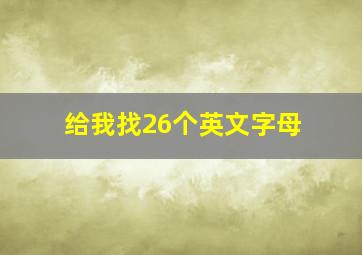 给我找26个英文字母